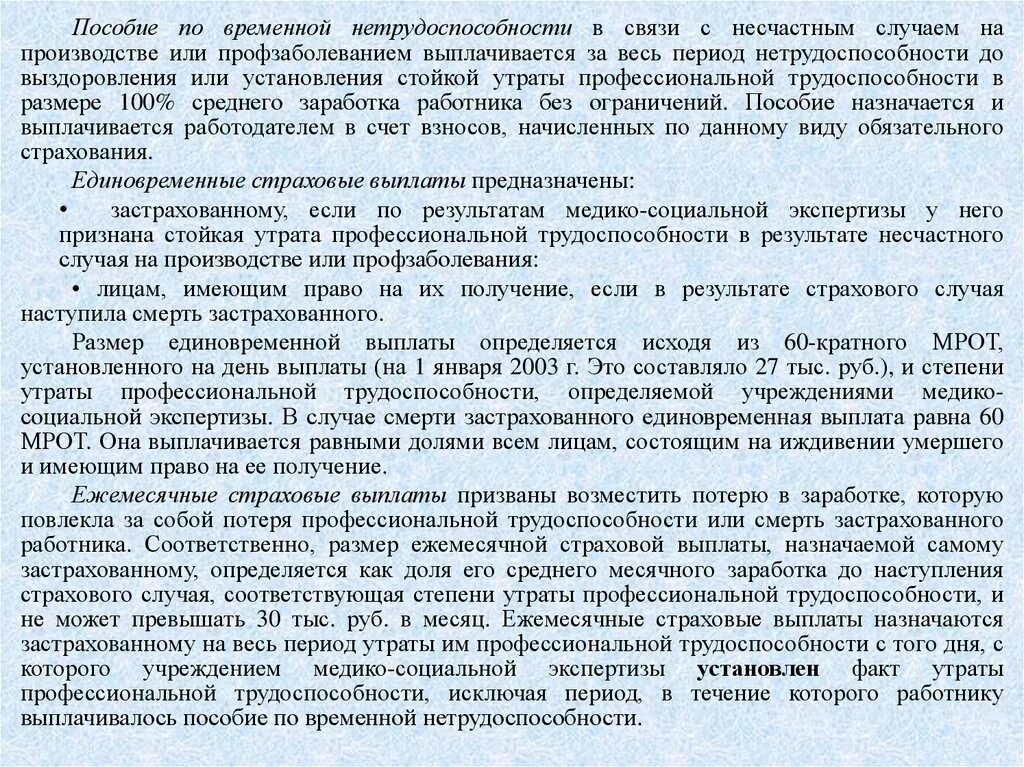 Пособие по временной нетрудоспособности в связи с несчастным случаем на производстве или профзаболеванием выплачивается за весь период нетрудоспособности до выздоровления или установления стойкой утраты профессиональной трудоспособности в размере 100% среднего заработка работника без ограничений. Пособие назначается и выплачивается работодателем в счет взносов, начисленных по данному виду обязательного страхования.

Единовременные страховые выплаты предназначены:

• застрахованному, если по результатам медико-социальной экспертизы у него признана стойкая утрата профессиональной трудоспособности в результате несчастного случая на производстве или профзаболевания:

• лицам, имеющим право на их получение, если в результате страхового случая наступила смерть застрахованного.

Размер единовременной выплаты определяется исходя из 60-кратного МРОТ, установленного на день выплаты (на 1 января 2003 г. Это составляло 27 тыс. руб.), и степени утраты профессиональной трудоспособности, определяемой учреждениями медико-социальной экспертизы. В случае смерти застрахованного единовременная выплата равна 60 МРОТ. Она выплачивается равными долями всем лицам, состоящим на иждивении умершего и имеющим право на ее получение.

Ежемесячные страховые выплаты призваны возместить потерю в заработке, которую повлекла за собой потеря профессиональной трудоспособности или смерть застрахованного работника. Соответственно, размер ежемесячной страховой выплаты, назначаемой самому застрахованному, определяется как доля его среднего месячного заработка до наступления страхового случая, соответствующая степени утраты профессиональной трудоспособности, и не может превышать 30 тыс. руб. в месяц. Ежемесячные страховые выплаты назначаются застрахованному на весь период утраты им профессиональной трудоспособности с того дня, с которого учреждением медико-социальной экспертизы установлен факт утраты профессиональной трудоспособности, исключая период, в течение которого работнику выплачивалось пособие по временной нетрудоспособности.